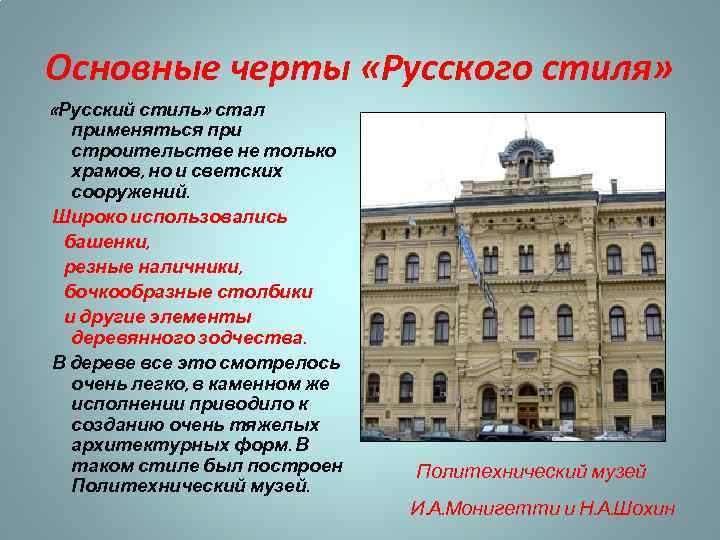 Основные черты «Русского стиля»

«Русский стиль» стал применяться при строительстве не только храмов, но и светских сооружений.

Широко использовались
башенки,
резные наличники,
бочкообразные столбики
и другие элементы деревянного зодчества.

В дереве все это смотрелось очень легко, в каменном же исполнении приводило к созданию очень тяжелых архитектурных форм. В таком стиле был построен Политехнический музей.

Политехнический музей

И.А.Монигетти и Н.А.Шохин